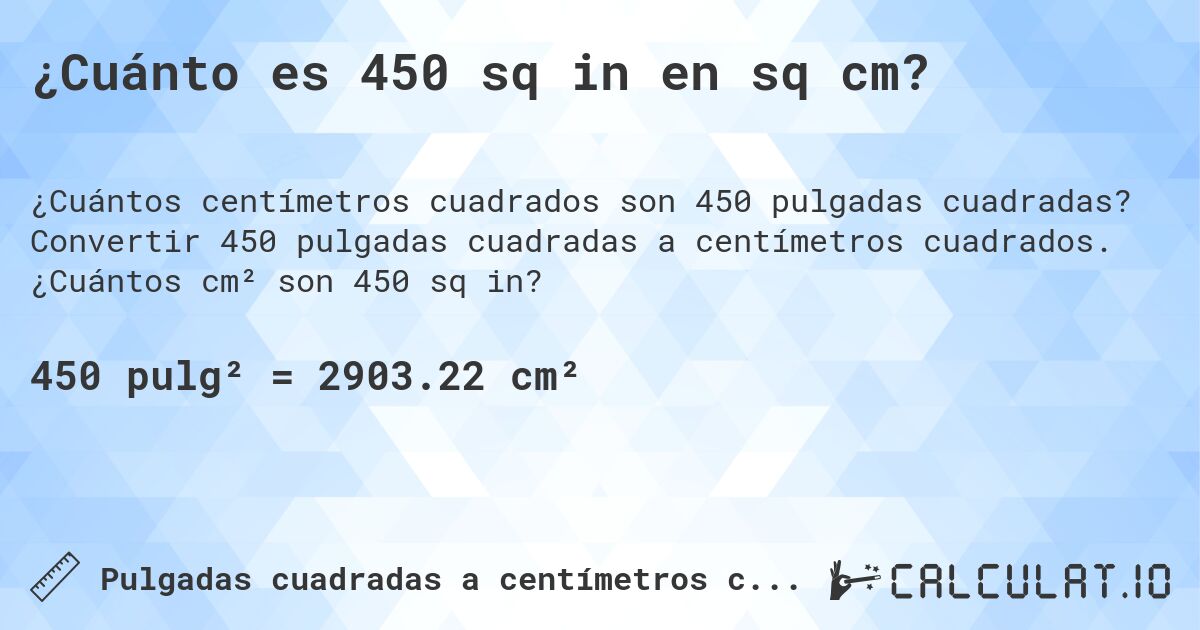 ¿Cuánto es 450 sq in en sq cm?

¿Cuántos centímetros cuadrados son 450 pulgadas cuadradas? Convertir 450 pulgadas cuadradas a centímetros cuadrados. ¿Cuántos cm² son 450 sq in?

450 pulg² = 2903.22 cm²

Pulgadas cuadradas a centímetros c...

CALCULAT.IO